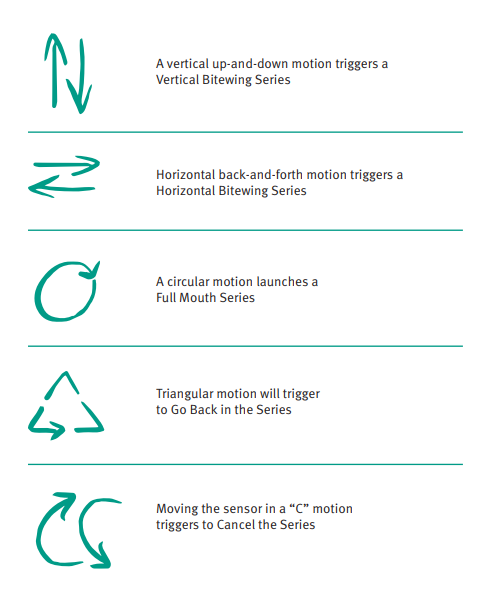 A vertical up-and-down motion triggers a Vertical Bitewing Series

Horizontal back-and-forth motion triggers a Horizontal Bitewing Series

A circular motion launches a Full Mouth Series

Triangular motion will trigger to Go Back in the Series

Moving the sensor in a “C” motion triggers to Cancel the Series